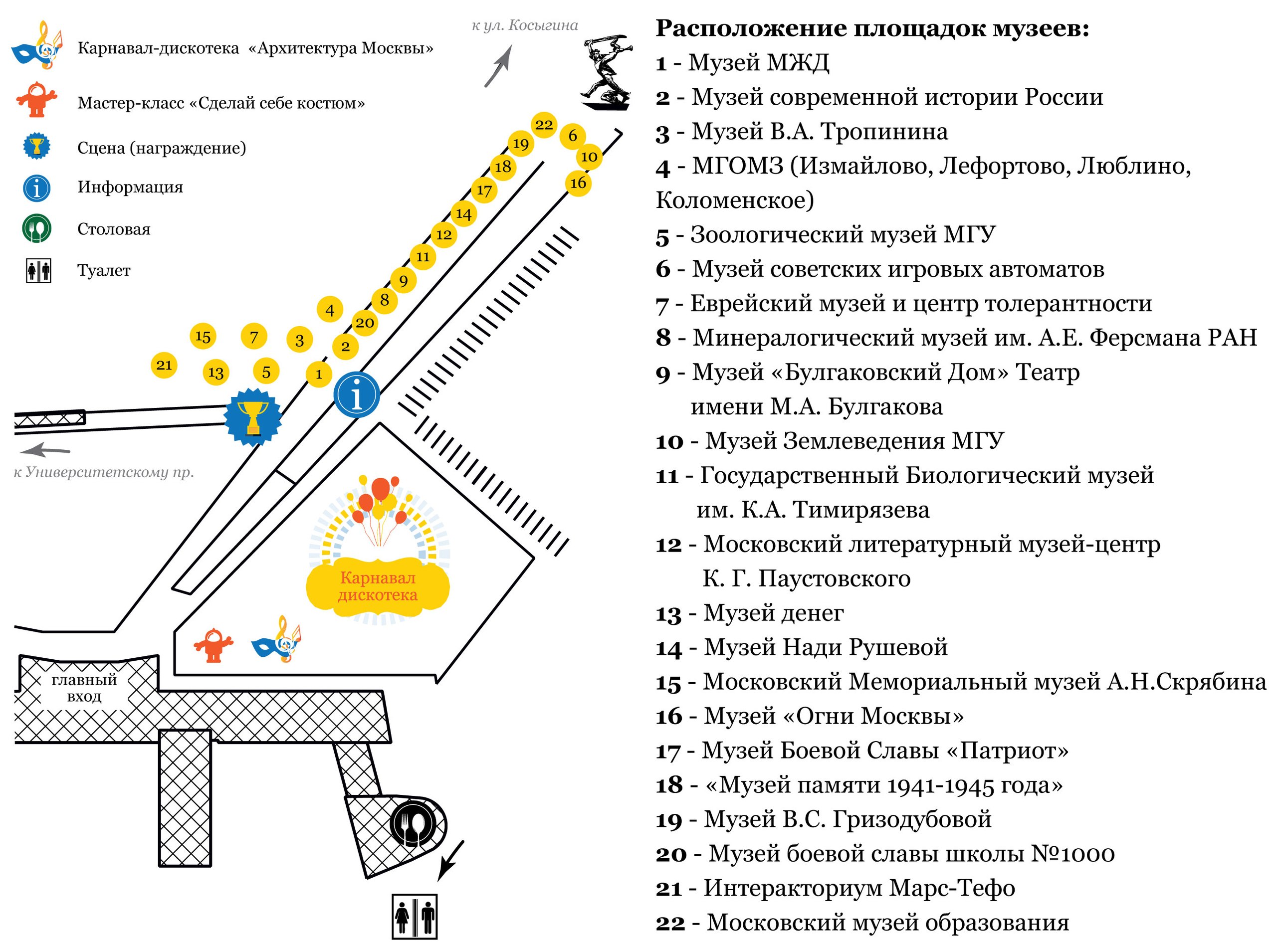 Карнавал-дискотека «Архитектура Москвы»

Мастер-класс «Сделай себе костюм»

Сцена (награждение)

Информация

Столовая

Туалет

к ул. Косыгина

22 6 19 10 18 16 17 14 12 11 9 8 4 20 15 7 3 2 21 13 5 1

к Университетскому пр.

Карнавал дискотека

главный вход

Расположение площадок музеев:
1 - Музей МЖД
2 - Музей современной истории России
3 - Музей В.А. Тропинина
4 - МГОМЗ (Измайлово, Лефортово, Люблино, Коломенское)
5 - Зоологический музей МГУ
6 - Музей советских игровых автоматов
7 - Еврейский музей и центр толерантности
8 - Минералогический музей им. А.Е. Ферсмана РАН
9 - Музей «Булгаковский Дом» Театр имени М.А. Булгакова
10 - Музей Землеведения МГУ
11 - Государственный Биологический музей им. К.А. Тимирязева
12 - Московский литературный музей-центр К. Г. Паустовского
13 - Музей денег
14 - Музей Нади Рушевой
15 - Московский Мемориальный музей А.Н.Скрябина
16 - Музей «Огни Москвы»
17 - Музей Боевой Славы «Патриот»
18 - «Музей памяти 1941-1945 года»
19 - Музей В.С. Гризодубовой
20 - Музей боевой славы школы №1000
21 - Интеракториум Марс-Тефо
22 - Московский музей образования